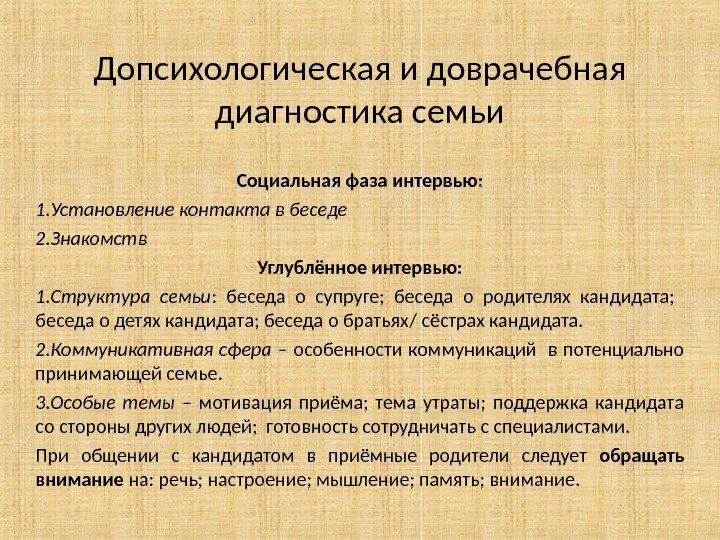 Допсихологическая и доврачебная диагностика семьи

Социальная фаза интервью:

1.Установление контакта в беседе

2.Знакомств

Углублённое интервью:

1.Структура семьи: беседа о супруге; беседа о родителях кандидата; беседа о детях кандидата; беседа о братьях/ сёстрах кандидата.

2.Коммуникативная сфера – особенности коммуникаций в потенциально принимающей семье.

3.Особые темы – мотивация приёма; тема утраты; поддержка кандидата со стороны других людей; готовность сотрудничать с специалистами.

При общении с кандидатом в приёмные родители следует обращать внимание на: речь; настроение; мышление; память; внимание.